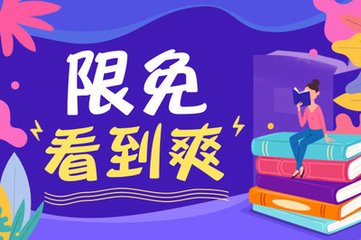 限免
看到爽